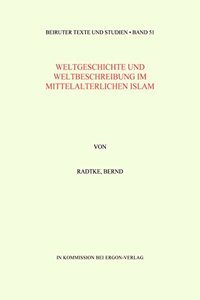 BEIRUTER TEXTE UND STUDIEN • BAND 51

WELTGESCHICHTE UND WELTBESCHREIBUNG IM MITTELALTERLICHEN ISLAM

VON

RADTKE, BERND

IN KOMMISSION BEI ERGON-VERLAG